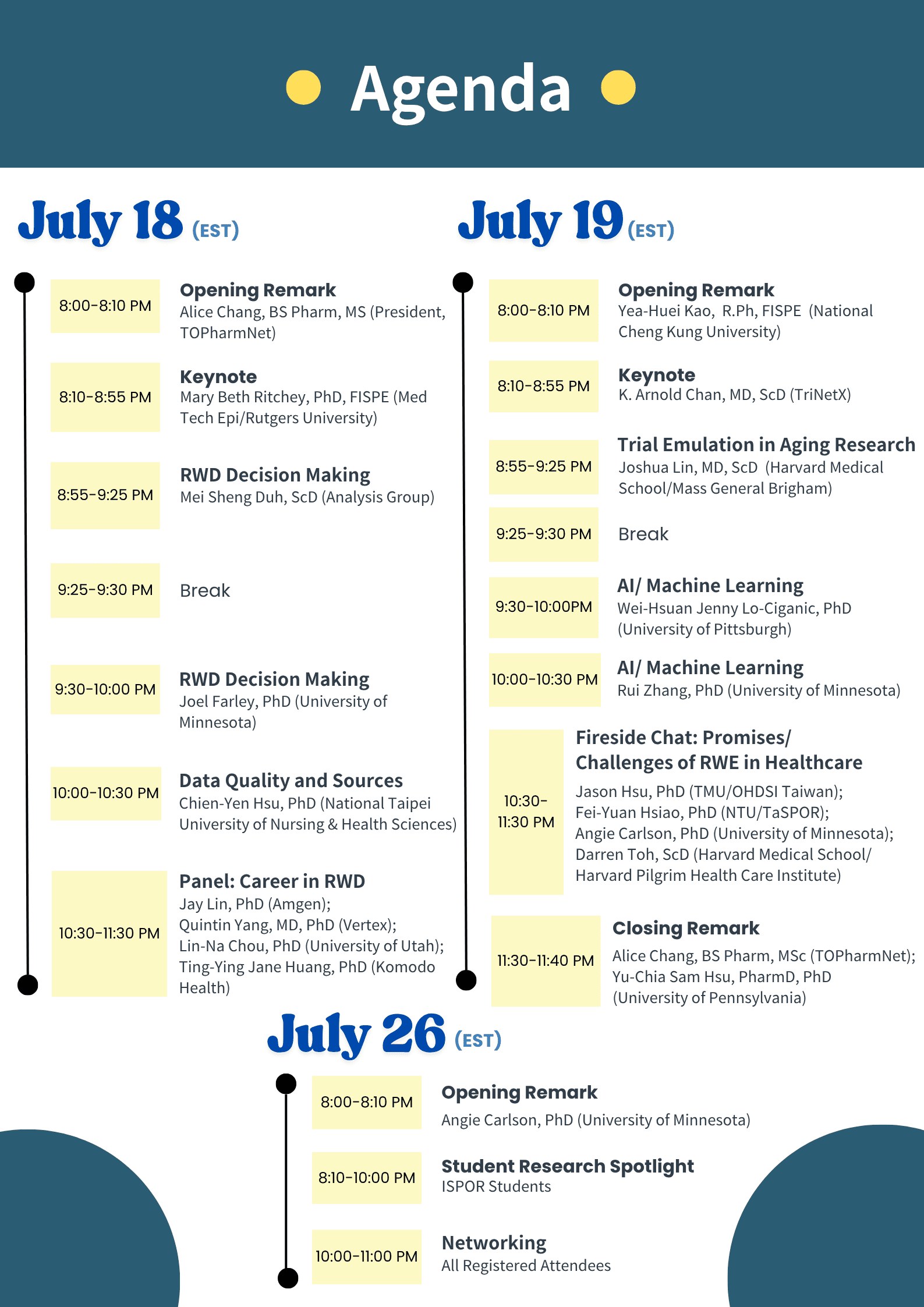 Agenda

July 18 (EST)

8:00-8:10 PM
Opening Remark
Alice Chang, BS Pharm, MS (President, TOPharmNet)

8:10-8:55 PM
Keynote
Mary Beth Ritchey, PhD, FISPE (Med Tech Epi/Rutgers University)

8:55-9:25 PM
RWD Decision Making
Mei Sheng Duh, ScD (Analysis Group)

9:25-9:30 PM
Break

9:30-10:00 PM
RWD Decision Making
Joel Farley, PhD (University of Minnesota)

10:00-10:30 PM
Data Quality and Sources
Chien-Yen Hsu, PhD (National Taipei University of Nursing & Health Sciences)

10:30-11:30 PM
Panel: Career in RWD
Jay Lin, PhD (Amgen);
Quintin Yang, MD, PhD (Vertex);
Lin-Na Chou, PhD (University of Utah);
Ting-Ying Jane Huang, PhD (Komodo Health)

July 19 (EST)

8:00-8:10 PM
Opening Remark
Yea-Huei Kao, R.Ph, FISPE (National Cheng Kung University)

8:10-8:55 PM
Keynote
K. Arnold Chan, MD, ScD (TriNetX)

8:55-9:25 PM
Trial Emulation in Aging Research
Joshua Lin, MD, ScD (Harvard Medical School/Mass General Brigham)

9:25-9:30 PM
Break

9:30-10:00PM
AI/ Machine Learning
Wei-Hsuan Jenny Lo-Ciganic, PhD (University of Pittsburgh)

10:00-10:30 PM
AI/ Machine Learning
Rui Zhang, PhD (University of Minnesota)

10:30-11:30 PM
Fireside Chat: Promises/ Challenges of RWE in Healthcare
Jason Hsu, PhD (TMU/OHDSI Taiwan);
Fei-Yuan Hsiao, PhD (NTU/TaSPOR);
Angie Carlson, PhD (University of Minnesota);
Darren Toh, ScD (Harvard Medical School/ Harvard Pilgrim Health Care Institute)

11:30-11:40 PM
Closing Remark
Alice Chang, BS Pharm, MSc (TOPharmNet);
Yu-Chia Sam Hsu, PharmD, PhD (University of Pennsylvania)

July 26 (EST)

8:00-8:10 PM
Opening Remark
Angie Carlson, PhD (University of Minnesota)

8:10-10:00 PM
Student Research Spotlight
ISPOR Students

10:00-11:00 PM
Networking
All Registered Attendees